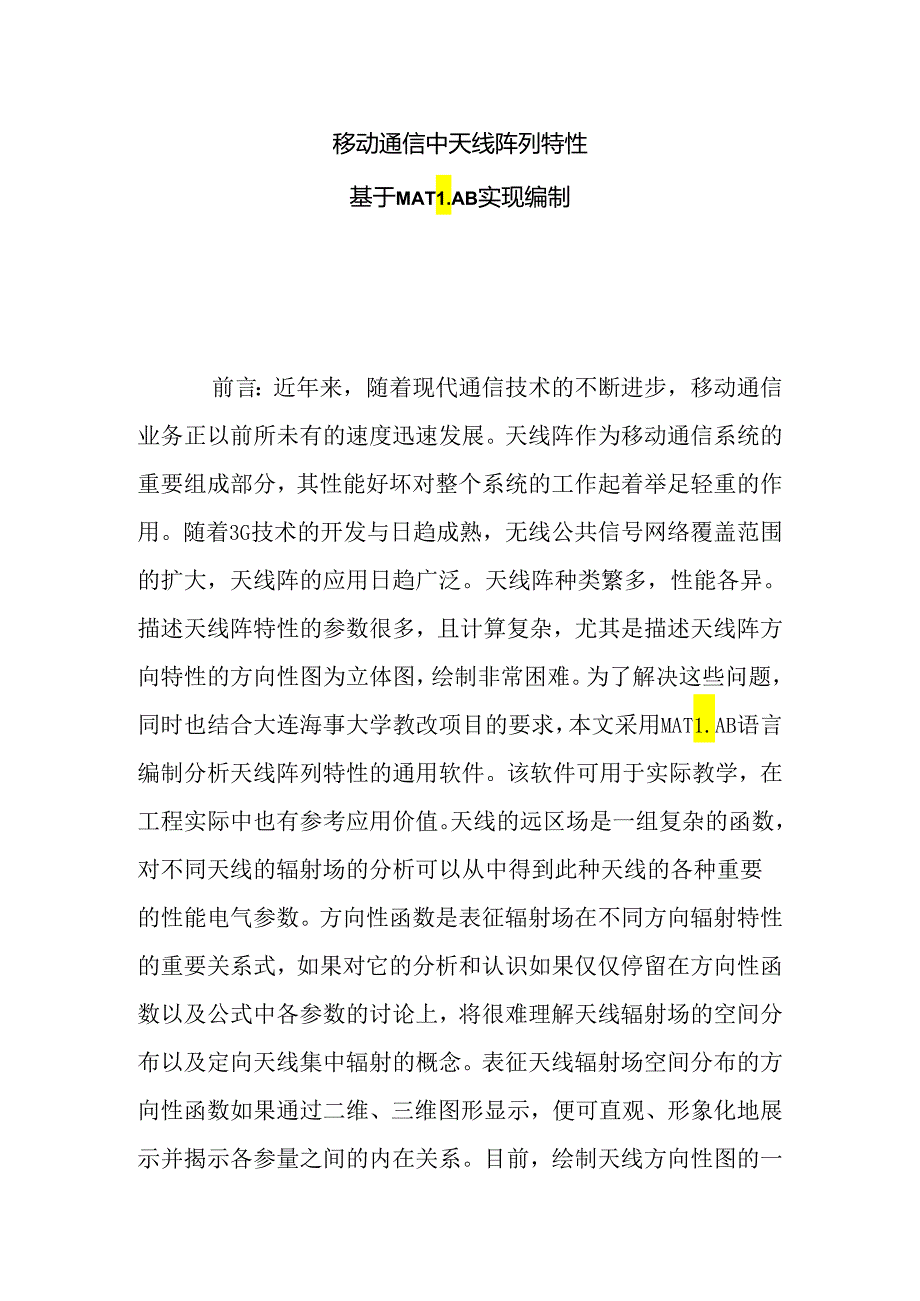 移动通信中天线阵列特性

基于MAT1.AB实现编制

前言：近年来，随着现代通信技术的不断进步，移动通信业务正以前所未有的速度迅速发展。天线阵作为移动通信系统的重要组成部分，其性能好坏对整个系统的工作起着举足轻重的作用。随着3G技术的开发与日趋成熟，无线公共信号网络覆盖范围的扩大，天线阵的应用日趋广泛。天线阵种类繁多，性能各异。描述天线阵特性的参数很多，且计算复杂，尤其是描述天线阵方向特性的方向性图为立体图，绘制非常困难。为了解决这些问题，同时也结合大连海事大学教改项目的要求，本文采用MAT1.AB语言编制分析天线阵列特性的通用软件。该软件可用于实际教学，在工程实际中也有参考应用价值。天线的远区场是一组复杂的函数，对不同天线的辐射场的分析可以从中得到此种天线的各种重要的性能电气参数。方向性函数是表征辐射场在不同方向辐射特性的重要关系式，如果对它的分析和认识如果仅仅停留在方向性函数以及公式中各参数的讨论上，将很难理解天线辐射场的空间分布以及定向天线集中辐射的概念。表征天线辐射场空间分布的方向性函数如果通过二维、三维图形显示，便可直观、形象化地展示并揭示各参量之间的内在关系。目前，绘制天线方向性图的一